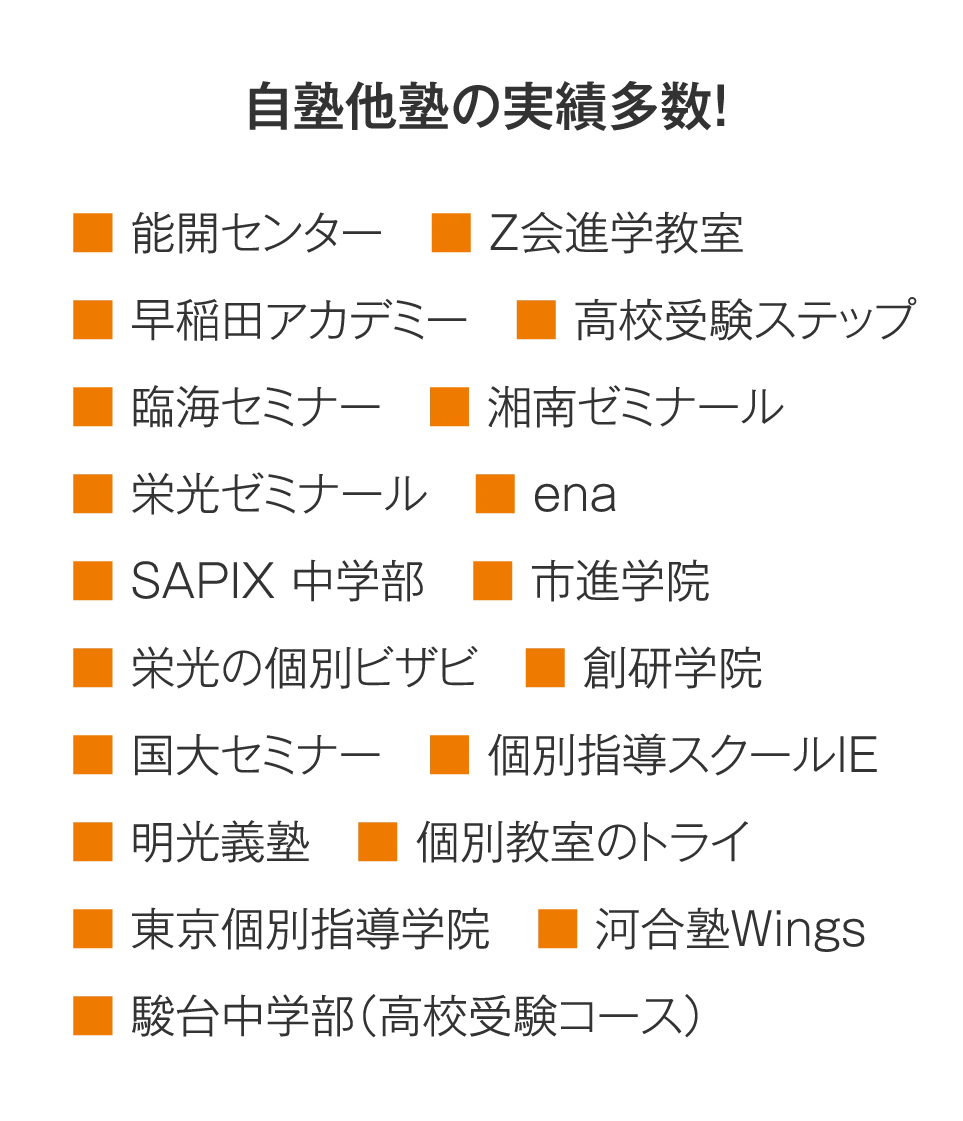 自塾他塾の実績多数!

■ 能開センター ■ Z会進学教室

■ 早稲田アカデミー ■ 高校受験ステップ

■ 臨海セミナー ■ 湘南ゼミナール

■ 栄光ゼミナール ■ ena

■ SAPIX 中学部 ■ 市進学院

■ 栄光の個別ビザビ ■ 創研学院

■ 国大セミナー ■ 個別指導スクールIE

■ 明光義塾 ■ 個別教室のトライ

■ 東京個別指導学院 ■ 河合塾Wings

■ 駿台中学部（高校受験コース）